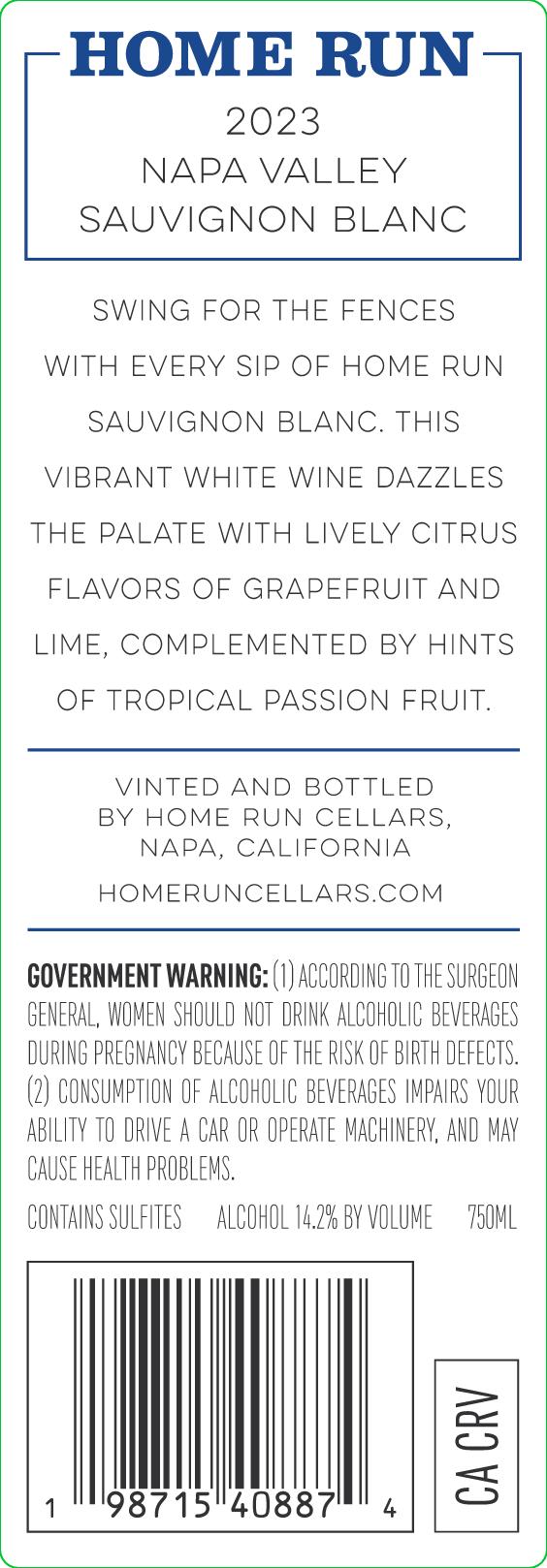 HOME RUN

2023
NAPA VALLEY
SAUVIGNON BLANC

SWING FOR THE FENCES WITH EVERY SIP OF HOME RUN SAUVIGNON BLANC. THIS VIBRANT WHITE WINE DAZZLES THE PALATE WITH LIVELY CITRUS FLAVORS OF GRAPEFRUIT AND LIME, COMPLEMENTED BY HINTS OF TROPICAL PASSION FRUIT.

VINTED AND BOTTLED
BY HOME RUN CELLARS,
NAPA, CALIFORNIA

HOMERUNCELLARS.COM

GOVERNMENT WARNING: (1) ACCORDING TO THE SURGEON GENERAL, WOMEN SHOULD NOT DRINK ALCOHOLIC BEVERAGES DURING PREGNANCY BECAUSE OF THE RISK OF BIRTH DEFECTS. (2) CONSUMPTION OF ALCOHOLIC BEVERAGES IMPAIRS YOUR ABILITY TO DRIVE A CAR OR OPERATE MACHINERY, AND MAY CAUSE HEALTH PROBLEMS.

CONTAINS SULFITES ALCOHOL 14.2% BY VOLUME 750ML

1 98715 40887 4

CA CRV